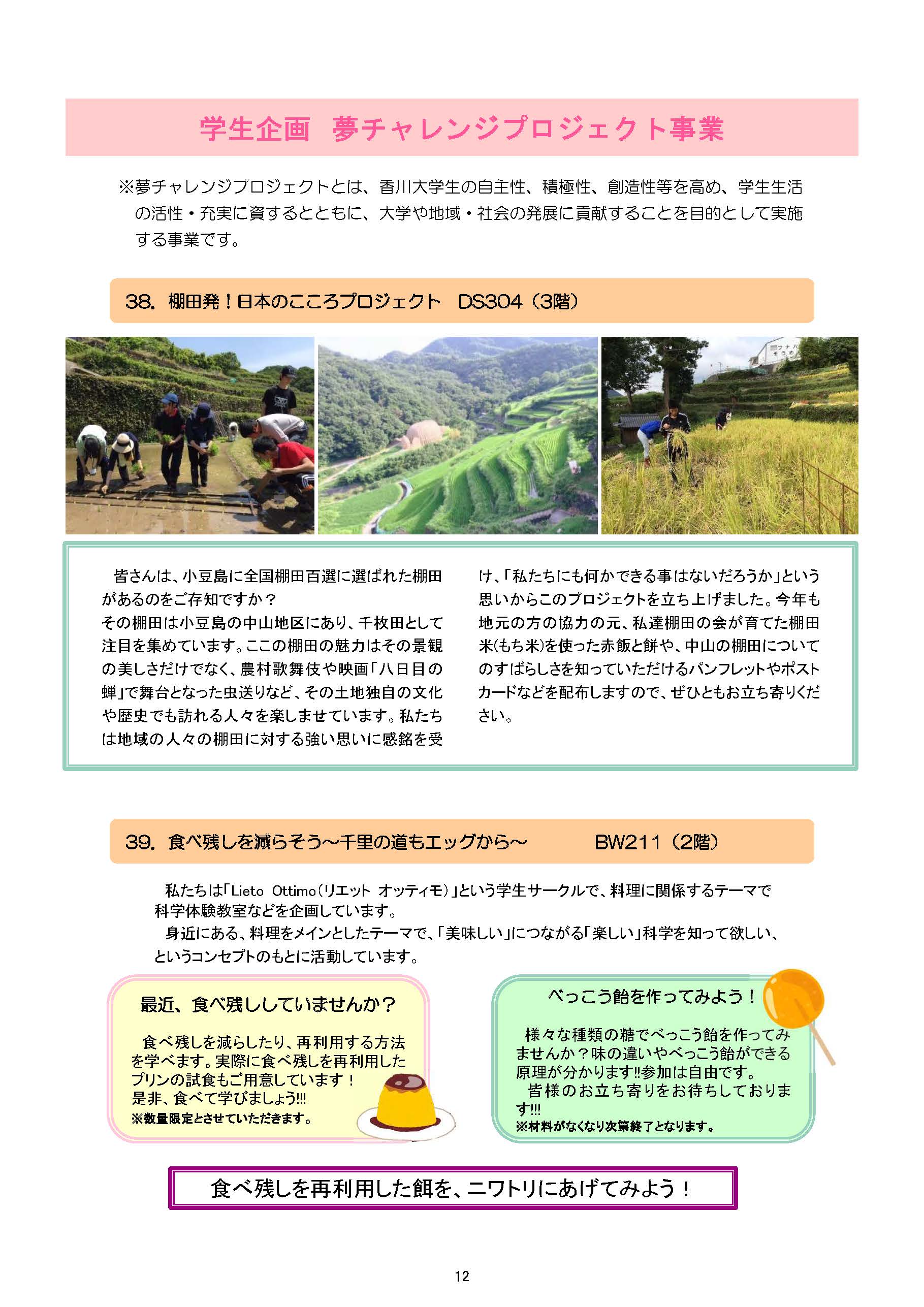 学生企画　夢チャレンジプロジェクト事業

※夢チャレンジプロジェクトとは、香川大学生の自主性、積極性、創造性等を高め、学生生活の活性・充実に資するとともに、大学や地域・社会の発展に貢献することを目的として実施する事業です。

38. 棚田発！日本のこころプロジェクト　DS304（3階）

皆さんは、小豆島に全国棚田百選に選ばれた棚田があるのをご存知ですか？
その棚田は小豆島の中山地区にあり、千枚田として注目を集めています。ここの棚田の魅力はその景観の美しさだけでなく、農村歌舞伎や映画「八日目の蝉」で舞台となった虫送りなど、その土地独自の文化や歴史でも訪れる人々を楽しませています。私たちは地域の人々の棚田に対する強い思いに感銘を受け、「私たちにも何かできる事はないだろうか」という思いからこのプロジェクトを立ち上げました。今年も地元の方の協力の元、私達棚田の会が育てた棚田米(もち米)を使った赤飯と餅や、中山の棚田についてのすばらしさを知っていただけるパンフレットやポストカードなどを配布しますので、ぜひともお立ち寄りください。

39. 食べ残しを減らそう～千里の道もエッグから～　BW211（2階）

私たちは「Lieto Ottimo（リエット オッティモ）」という学生サークルで、料理に関係するテーマで科学体験教室などを企画しています。
身近にある、料理をメインとしたテーマで、「美味しい」につながる「楽しい」科学を知って欲しい、というコンセプトのもとに活動しています。

最近、食べ残ししていませんか？

食べ残しを減らしたり、再利用する方法を学べます。実際に食べ残しを再利用したプリンの試食もご用意しています！
是非、食べて学びましょう!!!
※数量限定とさせていただきます。

べっこう飴を作ってみよう！

様々な種類の糖でべっこう飴を作ってみませんか？味の違いやべっこう飴ができる原理が分かります!!参加は自由です。
皆様のお立ち寄りをお待ちしております!!!
※材料がなくなり次第終了となります。

食べ残しを再利用した餌を、ニワトリにあげてみよう！

12